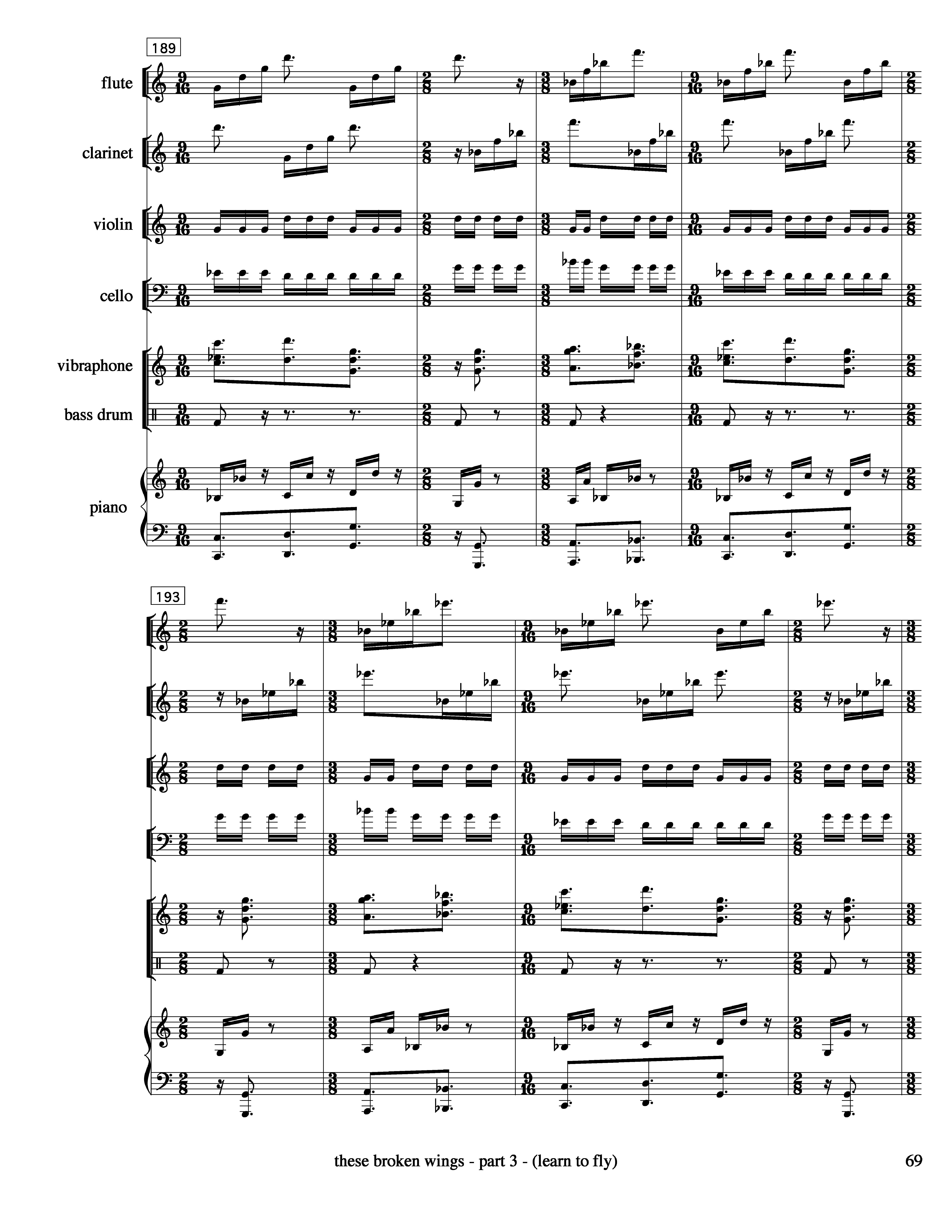 189

flute

clarinet

violin

cello

vibraphone

bass drum

piano

193

these broken wings - part 3 - (learn to fly)

69